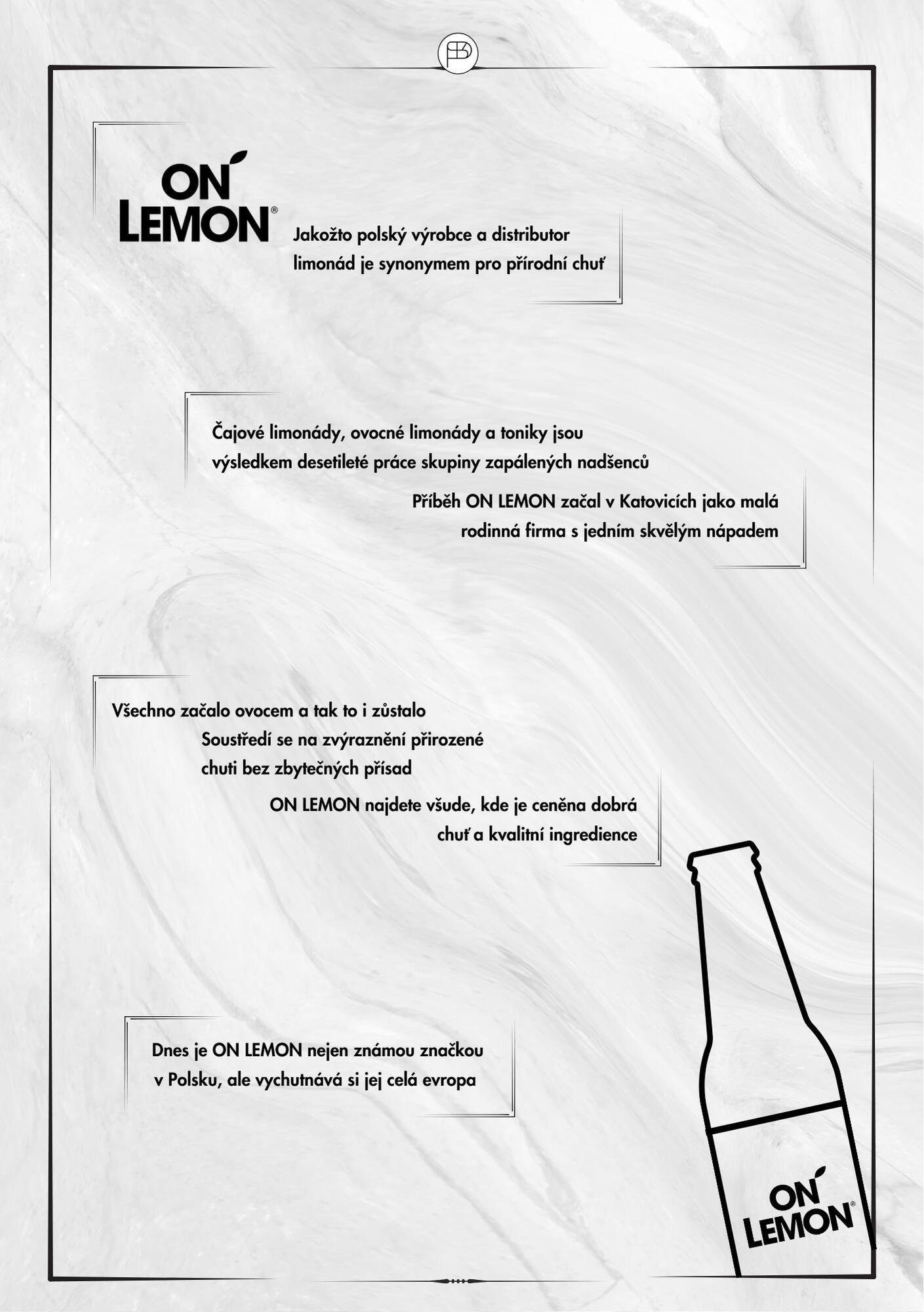 ON LEMON®

Jakožto polský výrobce a distributor limonád je synonymem pro přírodní chuť

Čajové limonády, ovocné limonády a toniky jsou výsledkem desetileté práce skupiny zapálených nadšenců

Příběh ON LEMON začal v Katovicích jako malá rodinná firma s jedním skvělým nápadem

Všechno začalo ovocem a tak to i zůstalo

Soustředí se na zvýraznění přirozené chuti bez zbytečných přísad

ON LEMON najdete všude, kde je ceněna dobrá chuť a kvalitní ingredience

Dnes je ON LEMON nejen známou značkou v Polsku, ale vychutnává si jej celá evropa

ON LEMON®